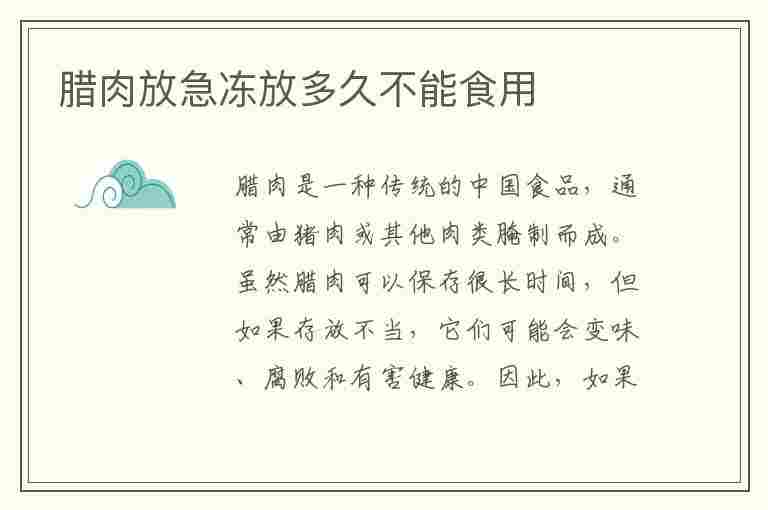 腊肉放急冻放多久不能食用

腊肉是一种传统的中国食品，通常由猪肉或其他肉类腌制而成。虽然腊肉可以保存很长时间，但如果存放不当，它们可能会变味、腐败和有害健康。因此，如果